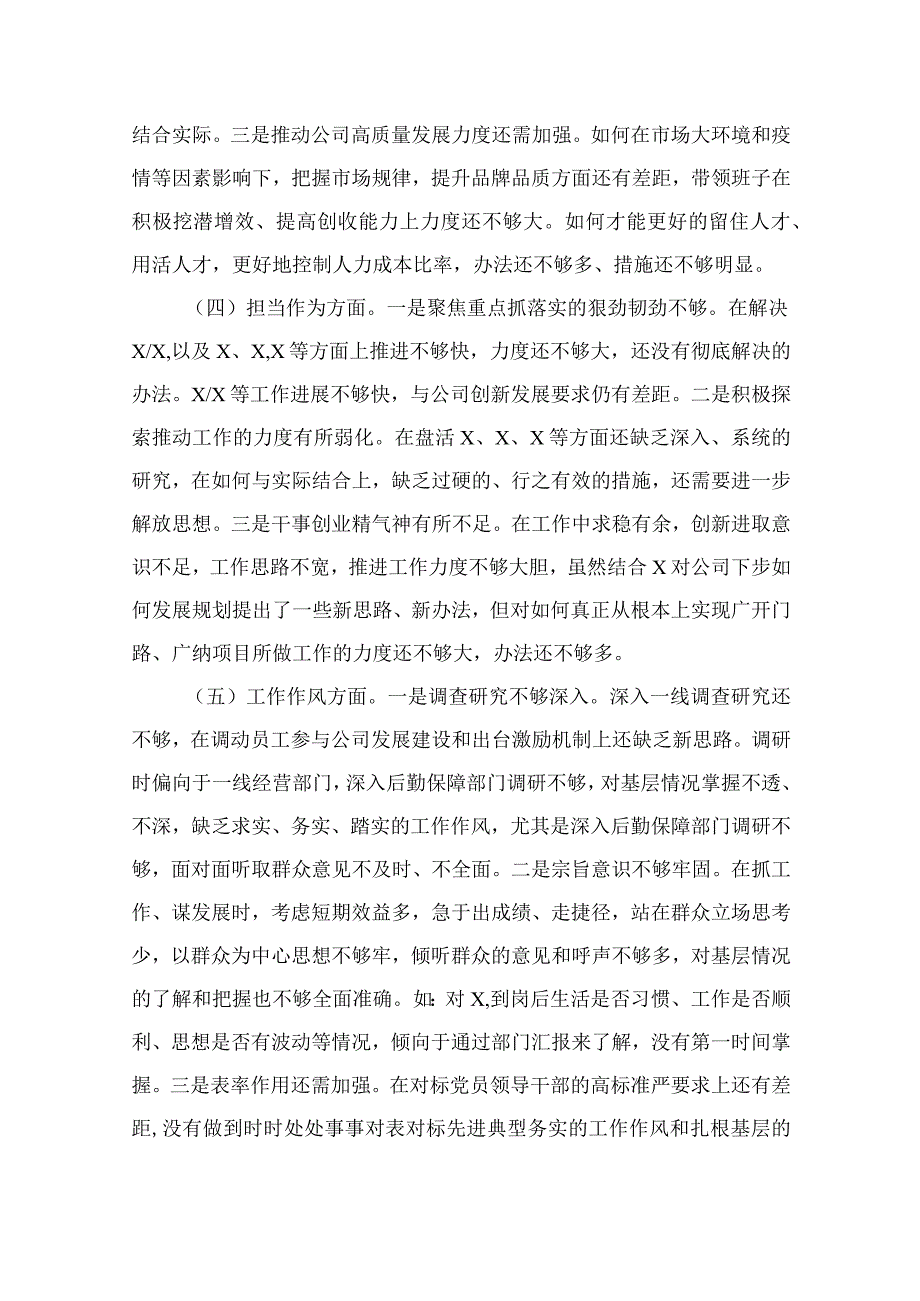 结合实际。三是推动公司高质量发展力度还需加强。如何在市场大环境和疫情等因素影响下，把握市场规律，提升品牌品质方面还有差距，带领班子在积极挖潜增效、提高创收能力上力度还不够大。如何才能更好的留住人才、用活人才，更好地控制人力成本比率，办法还不够多、措施还不够明显。

（四）担当作为方面。一是聚焦重点抓落实的狠劲韧劲不够。在解决X/X,以及X、X,X等方面上推进不够快，力度还不够大，还没有彻底解决的办法。X/X等工作进展不够快，与公司创新发展要求仍有差距。二是积极探索推动工作的力度有所弱化。在盘活X、X、X等方面还缺乏深入、系统的研究，在如何与实际结合上，缺乏过硬的、行之有效的措施，还需要进一步解放思想。三是干事创业精气神有所不足。在工作中求稳有余，创新进取意识不足，工作思路不宽，推进工作力度不够大胆，虽然结合X对公司下步如何发展规划提出了一些新思路、新办法，但对如何真正从根本上实现广开门路、广纳项目所做工作的力度还不够大，办法还不够多。

（五）工作作风方面。一是调查研究不够深入。深入一线调查研究还不够，在调动员工参与公司发展建设和出台激励机制上还缺乏新思路。调研时偏向于一线经营部门，深入后勤保障部门调研不够，对基层情况掌握不透、不深，缺乏求实、务实、踏实的工作作风，尤其是深入后勤保障部门调研不够，面对面听取群众意见不及时、不全面。二是宗旨意识不够牢固。在抓工作、谋发展时，考虑短期效益多，急于出成绩、走捷径，站在群众立场思考少，以群众为中心思想不够牢，倾听群众的意见和呼声不够多，对基层情况的了解和把握也不够全面准确。如：对X,到岗后生活是否习惯、工作是否顺利、思想是否有波动等情况，倾向于通过部门汇报来了解，没有第一时间掌握。三是表率作用还需加强。在对标党员领导干部的高标准严要求上还有差距,没有做到时时处处事事对表对标先进典型务实的工作作风和扎根基层的